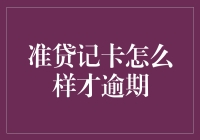 准贷记卡怎么样才逾期